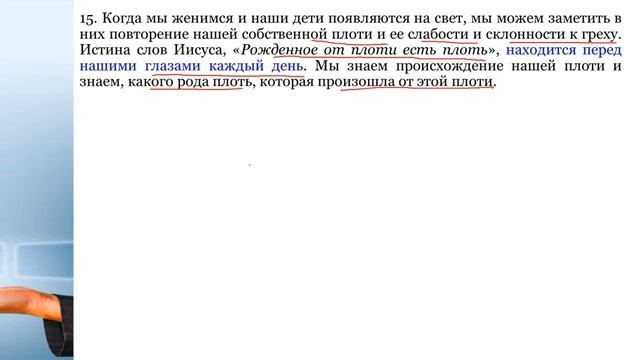 15. Когда мы женимся и наши дети появляются на свет, мы можем заметить в них повторение нашей собственной плоти и ее слабости и склонности к греху. Истина слов Иисуса, «Рожденное от плоти есть плоть», находится перед нашими глазами каждый день. Мы знаем происхождение нашей плоти и знаем, какого рода плоть, которая произошла от этой плоти.